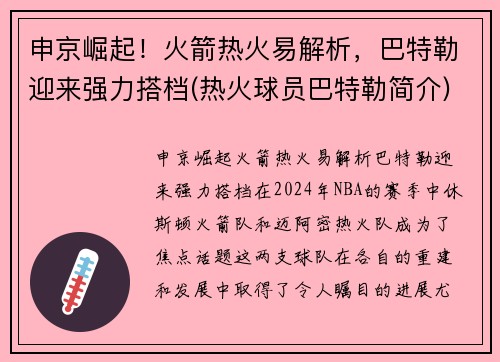 申京崛起！火箭热火易解析，巴特勒迎来强力搭档(热火球员巴特勒简介)

申京崛起火箭热火易解析巴特勒迎来强力搭档在2024年NBA的赛季中休斯顿火箭队和迈阿密热火队成为了焦点话题这两支球队在各自的重建和发展中取得了令人瞩目的进展尤